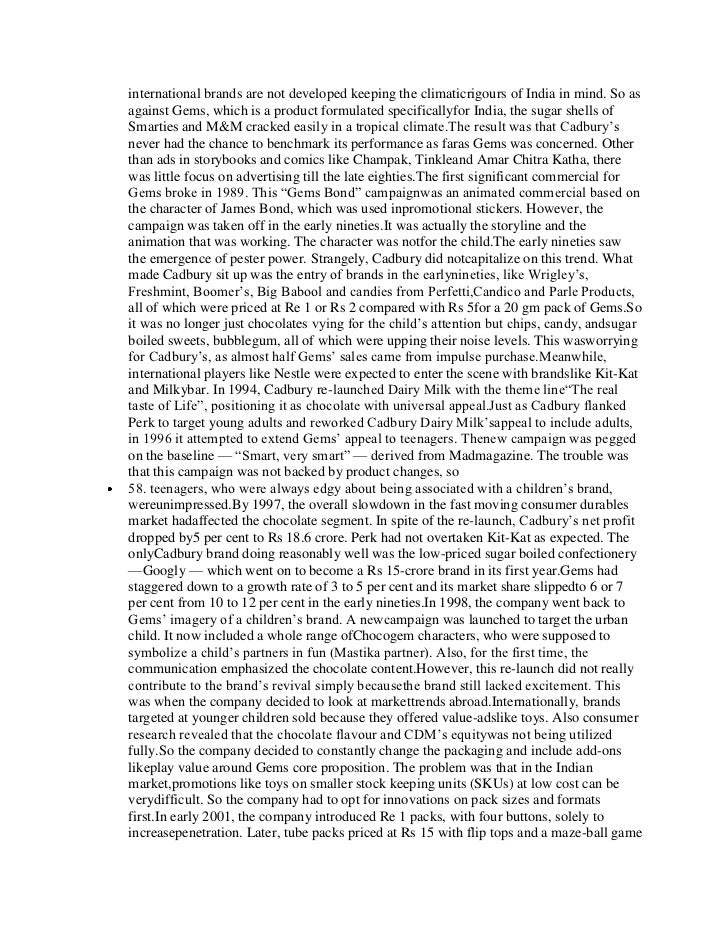 international brands are not developed keeping the climaticrigours of India in mind. So as against Gems, which is a product formulated specificallyfor India, the sugar shells of Smarties and M&M cracked easily in a tropical climate.The result was that Cadbury's never had the chance to benchmark its performance as faras Gems was concerned. Other than ads in storybooks and comics like Champak, Tinkleand Amar Chitra Katha, there was little focus on advertising till the late eighties.The first significant commercial for Gems broke in 1989. This "Gems Bond" campaignwas an animated commercial based on the character of James Bond, which was used inpromotional stickers. However, the campaign was taken off in the early nineties.It was actually the storyline and the animation that was working. The character was notfor the child.The early nineties saw the emergence of pester power. Strangely, Cadbury did notcapitalize on this trend. What made Cadbury sit up was the entry of brands in the earlynineties, like Wrigley's, Freshmint, Boomer's, Big Babool and candies from Perfetti,Candico and Parle Products, all of which were priced at Re 1 or Rs 2 compared with Rs 5for a 20 gm pack of Gems.So it was no longer just chocolates vying for the child's attention but chips, candy, andsugar boiled sweets, bubblegum, all of which were upping their noise levels. This wasworrying for Cadbury's, as almost half Gems' sales came from impulse purchase.Meanwhile, international players like Nestle were expected to enter the scene with brandslike Kit-Kat and Milkybar. In 1994, Cadbury re-launched Dairy Milk with the theme line"The real taste of Life", positioning it as chocolate with universal appeal.Just as Cadbury flanked Perk to target young adults and reworked Cadbury Dairy Milk'sappeal to include adults, in 1996 it attempted to extend Gems' appeal to teenagers. Thenew campaign was pegged on the baseline — "Smart, very smart" — derived from Madmagazine. The trouble was that this campaign was not backed by product changes, so

• 58. teenagers, who were always edgy about being associated with a children's brand, wereunimpressed.By 1997, the overall slowdown in the fast moving consumer durables market hadaffected the chocolate segment. In spite of the re-launch, Cadbury's net profit dropped by5 per cent to Rs 18.6 crore. Perk had not overtaken Kit-Kat as expected. The onlyCadbury brand doing reasonably well was the low-priced sugar boiled confectionery —Googly — which went on to become a Rs 15-crore brand in its first year.Gems had staggered down to a growth rate of 3 to 5 per cent and its market share slippedto 6 or 7 per cent from 10 to 12 per cent in the early nineties.In 1998, the company went back to Gems' imagery of a children's brand. A newcampaign was launched to target the urban child. It now included a whole range ofChocogem characters, who were supposed to symbolize a child's partners in fun (Mastika partner). Also, for the first time, the communication emphasized the chocolate content.However, this re-launch did not really contribute to the brand's revival simply becausethe brand still lacked excitement. This was when the company decided to look at markettrends abroad.Internationally, brands targeted at younger children sold because they offered value-adslike toys. Also consumer research revealed that the chocolate flavour and CDM's equitywas not being utilized fully.So the company decided to constantly change the packaging and include add-ons likeplay value around Gems core proposition. The problem was that in the Indian market,promotions like toys on smaller stock keeping units (SKUs) at low cost can be verydifficult. So the company had to opt for innovations on pack sizes and formats first.In early 2001, the company introduced Re 1 packs, with four buttons, solely to increasepenetration. Later, tube packs priced at Rs 15 with flip tops and a maze-ball game